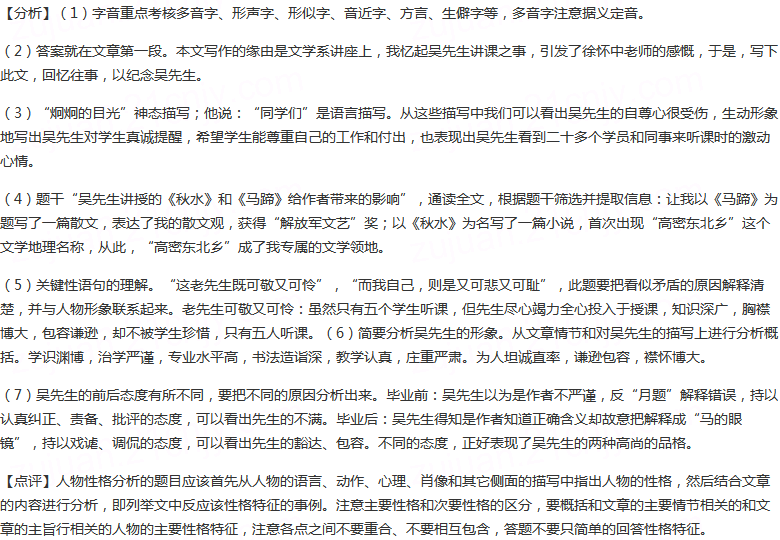 【分析】（1）字音重点考核多音字、形声字、形似字、音近字、方言、生僻字等，多音字注意据义定音。

（2）答案就在文章第一段。本文写作的缘由是文学系讲座上，我忆起吴先生讲课之事，引发了徐怀中老师的感慨，于是，写下此文，回忆往事，以纪念吴先生。

（3）“炯炯的目光”神态描写；他说：“同学们”是语言描写。从这些描写中我们可以看出吴先生的自尊心很受伤，生动形象地写出吴先生对学生真诚提醒，希望学生能尊重自己的工作和付出，也表现出吴先生看到二十多个学员和同事来听课时的激动心情。

（4）题干“吴先生讲授的《秋水》和《马蹄》给作者带来的影响”，通读全文，根据题干筛选并提取信息：让我以《马蹄》为题写了一篇散文，表达了我的散文观，获得“解放军文艺”奖；以《秋水》为名写了一篇小说，首次出现“高密东北乡”这个文学地理名称，从此，“高密东北乡”成了我专属的文学领地。

（5）关键性语句的理解。“这老先生既可敬又可怜”，“而我自己，则是又可悲又可耻”，此题要把看似矛盾的原因解释清楚，并与人物形象联系起来。老先生可敬又可怜：虽然只有五个学生听课，但先生尽心竭力全心投入于授课，知识深广，胸襟博大，包容谦逊，却不被学生珍惜，只有五人听课。（6）简要分析吴先生的形象。从文章情节和对吴先生的描写上进行分析概括。学识渊博，治学严谨，专业水平高，书法造诣深，教学认真，庄重严肃。为人坦诚直率，谦逊包容，襟怀博大。

（7）吴先生的前后态度有所不同，要把不同的原因分析出来。毕业前：吴先生以为是作者不严谨，反“月题”解释错误，持以认真纠正、责备、批评的态度，可以看出先生的不满。毕业后：吴先生得知是作者知道正确含义却故意把解释成“马的眼镜”，持以戏谑、调侃的态度，可以看出先生的豁达、包容。不同的态度，正好表现了吴先生的两种高尚的品格。

【点评】人物性格分析的题目应该首先从人物的语言、动作、心理、肖像和其它侧面的描写中指出人物的性格，然后结合文章的内容进行分析，即列举文中反应该性格特征的事例。注意主要性格和次要性格的区分，要概括和文章的主要情节相关的和文章的主旨行相关的人物的主要性格特征，注意各点之间不要重合、不要相互包含，答题不要只简单的回答性格特征。